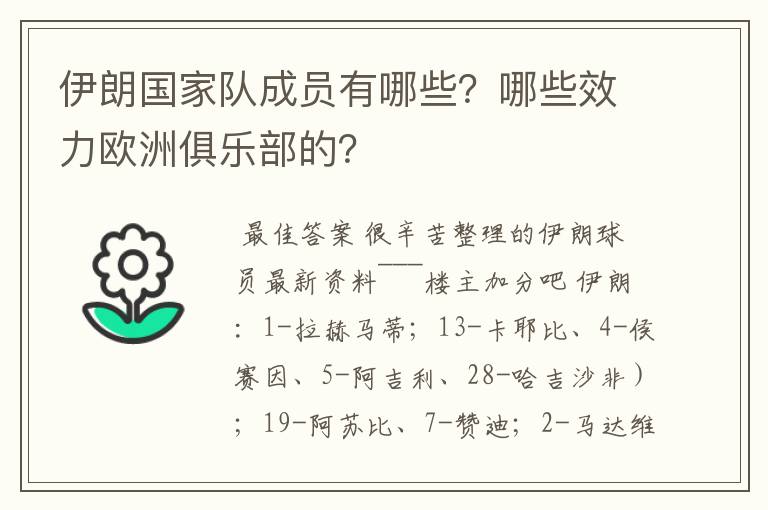 伊朗国家队成员有哪些？哪些效力欧洲俱乐部的？

最佳答案 很辛苦整理的伊朗球员最新资料—— 楼主加分吧 伊朗：1-拉赫马蒂；13-卡耶比、4-侯赛因、5-阿吉利、28-哈吉沙非）；19-阿苏比、7-赞迪；2-马达维